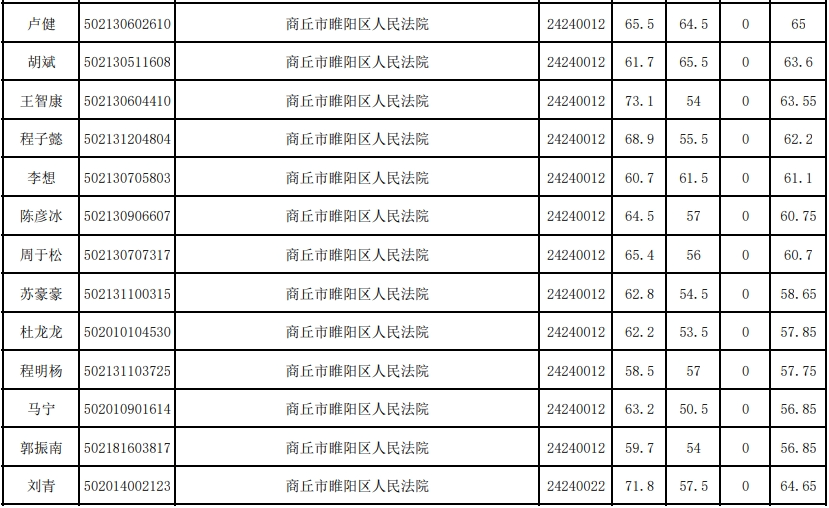 | 卢健 | 502130602610 | 商丘市睢阳区人民法院 | 24240012 | 65.5 | 64.5 | 0 | 65 |
|---|---|---|---|---|---|---|---|
| 胡斌 | 502130511608 | 商丘市睢阳区人民法院 | 24240012 | 61.7 | 65.5 | 0 | 63.6 |
| 王智康 | 502130604410 | 商丘市睢阳区人民法院 | 24240012 | 73.1 | 54 | 0 | 63.55 |
| 程子懿 | 502131204804 | 商丘市睢阳区人民法院 | 24240012 | 68.9 | 55.5 | 0 | 62.2 |
| 李想 | 502130705803 | 商丘市睢阳区人民法院 | 24240012 | 60.7 | 61.5 | 0 | 61.1 |
| 陈彦冰 | 502130906607 | 商丘市睢阳区人民法院 | 24240012 | 64.5 | 57 | 0 | 60.75 |
| 周于松 | 502130707317 | 商丘市睢阳区人民法院 | 24240012 | 65.4 | 56 | 0 | 60.7 |
| 苏豪豪 | 502131100315 | 商丘市睢阳区人民法院 | 24240012 | 62.8 | 54.5 | 0 | 58.65 |
| 杜龙龙 | 502010104530 | 商丘市睢阳区人民法院 | 24240012 | 62.2 | 53.5 | 0 | 57.85 |
| 程明杨 | 502131103725 | 商丘市睢阳区人民法院 | 24240012 | 58.5 | 57 | 0 | 57.75 |
| 马宁 | 502010901614 | 商丘市睢阳区人民法院 | 24240012 | 63.2 | 50.5 | 0 | 56.85 |
| 郭振南 | 502181603817 | 商丘市睢阳区人民法院 | 24240012 | 59.7 | 54 | 0 | 56.85 |
| 刘青 | 502014002123 | 商丘市睢阳区人民法院 | 24240022 | 71.8 | 57.5 | 0 | 64.65 |